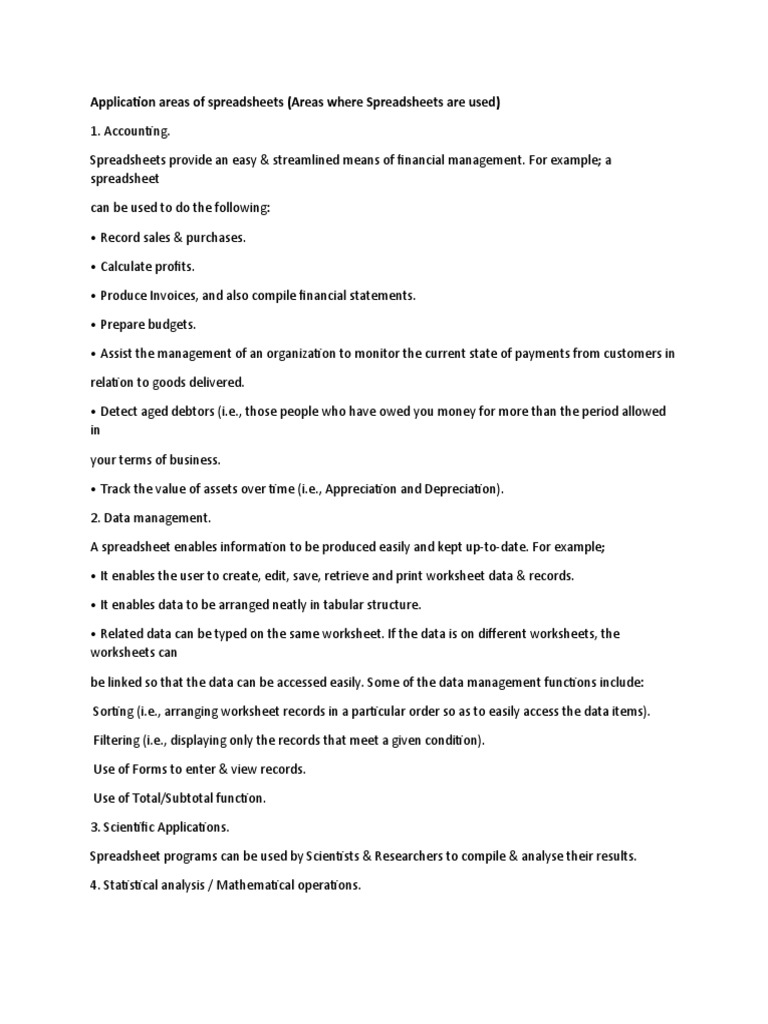 Application areas of spreadsheets (Areas where Spreadsheets are used)

1. Accounting.

Spreadsheets provide an easy & streamlined means of financial management. For example; a spreadsheet

can be used to do the following:

• Record sales & purchases.

• Calculate profits.

• Produce Invoices, and also compile financial statements.

• Prepare budgets.

• Assist the management of an organization to monitor the current state of payments from customers in

relation to goods delivered.

• Detect aged debtors (i.e., those people who have owed you money for more than the period allowed in

your terms of business.

• Track the value of assets over time (i.e., Appreciation and Depreciation).

2. Data management.

A spreadsheet enables information to be produced easily and kept up-to-date. For example;

• It enables the user to create, edit, save, retrieve and print worksheet data & records.

• It enables data to be arranged neatly in tabular structure.

• Related data can be typed on the same worksheet. If the data is on different worksheets, the worksheets can

be linked so that the data can be accessed easily. Some of the data management functions include:

Sorting (i.e., arranging worksheet records in a particular order so as to easily access the data items).

Filtering (i.e., displaying only the records that meet a given condition).

Use of Forms to enter & view records.

Use of Total/Subtotal function.

3. Scientific Applications.

Spreadsheet programs can be used by Scientists & Researchers to compile & analyse their results.

4. Statistical analysis / Mathematical operations.